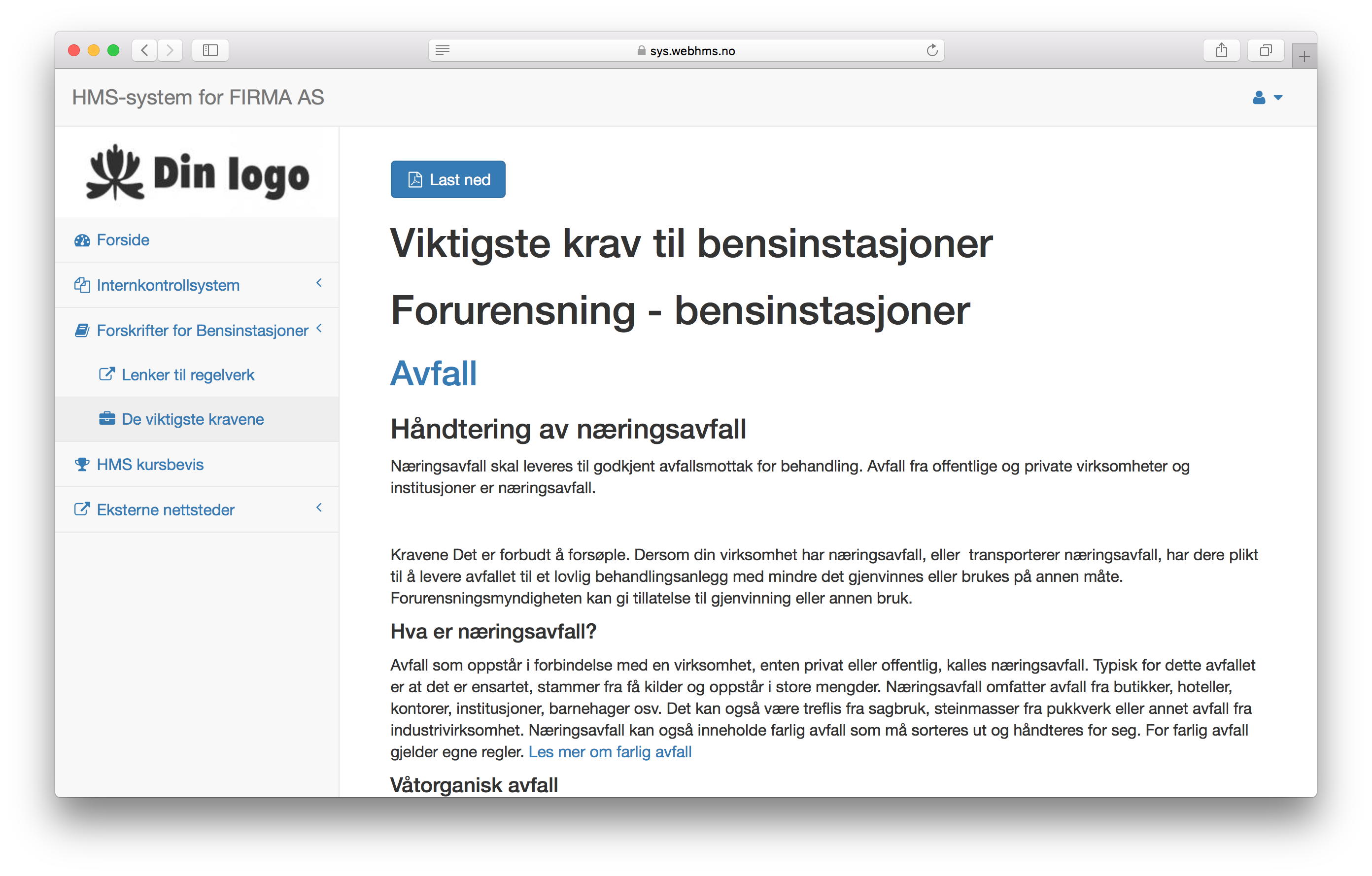 sys.webhms.no

HMS-system for FIRMA AS

Din logo

Forside

Internkontrollsystem

Forskrifter for Bensinstasjoner

Lenker til regelverk

De viktigste kravene

HMS kursbevis

Eksterne nettsteder

Last ned

Viktigste krav til bensinstasjoner

Forurensning - bensinstasjoner

Avfall

Håndtering av næringsavfall

Næringsavfall skal leveres til godkjent avfallsmottak for behandling. Avfall fra offentlige og private virksomheter og institusjoner er næringsavfall.

Kravene Det er forbudt å forsøple. Dersom din virksomhet har næringsavfall, eller transporterer næringsavfall, har dere plikt til å levere avfallet til et lovlig behandlingsanlegg med mindre det gjenvinnes eller brukes på annen måte. Forurensningsmyndigheten kan gi tillatelse til gjenvinning eller annen bruk.

Hva er næringsavfall?

Avfall som oppstår i forbindelse med en virksomhet, enten privat eller offentlig, kalles næringsavfall. Typisk for dette avfallet er at det er ensartet, stammer fra få kilder og oppstår i store mengder. Næringsavfall omfatter avfall fra butikker, hoteller, kontorer, institusjoner, barnehager osv. Det kan også være treflis fra sagbruk, steinmasser fra pukkverk eller annet avfall fra industrivirksomhet. Næringsavfall kan også inneholde farlig avfall som må sorteres ut og håndteres for seg. For farlig avfall gjelder egne regler. Les mer om farlig avfall

Våtorganisk avfall